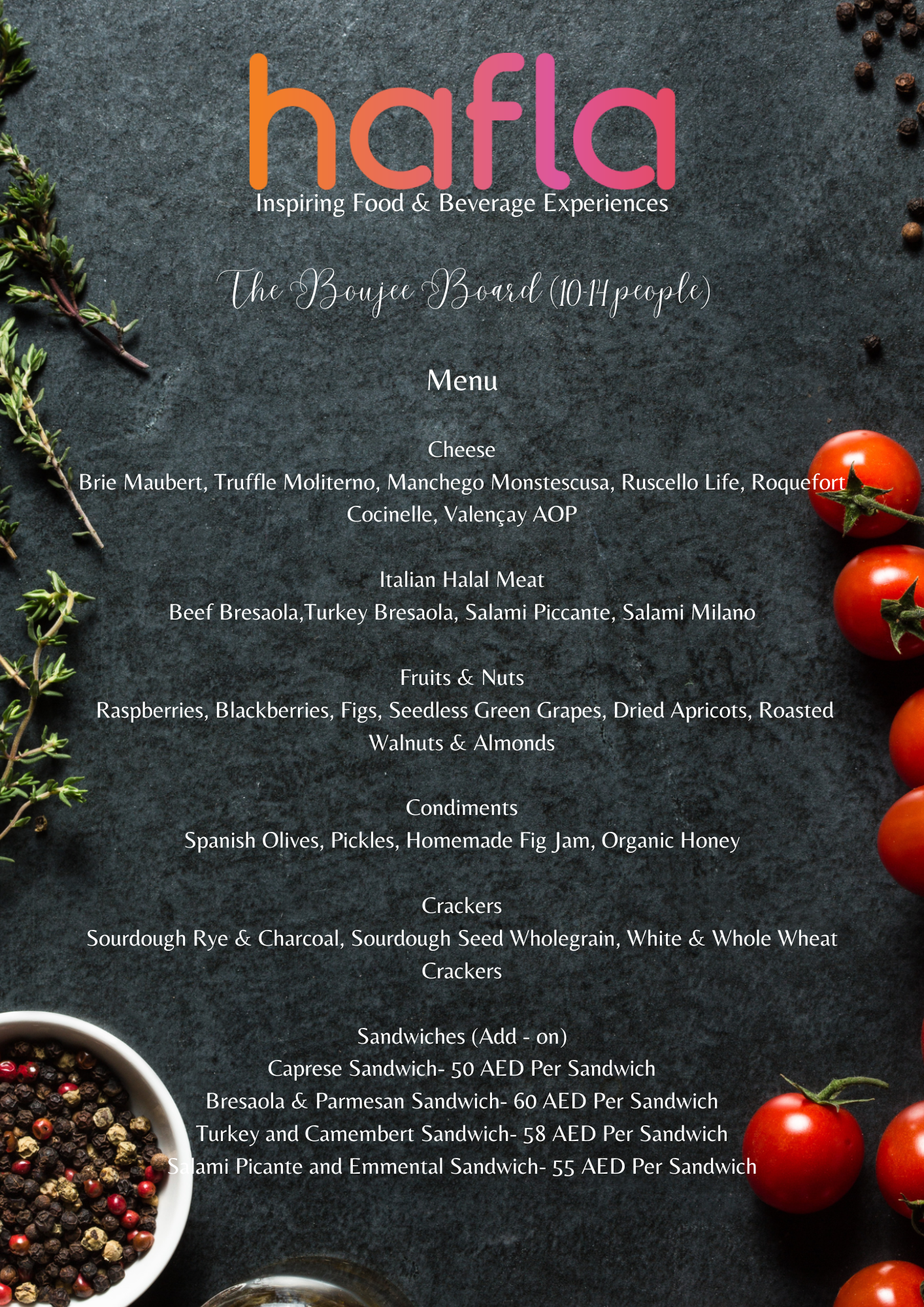 hafla
Inspiring Food & Beverage Experiences

The Boujee Board (10-14 people)

Menu

Cheese
Brie Maubert, Truffle Moliterno, Manchego Monstescusa, Ruscello Life, Roquefort Cocinelle, Valençay AOP

Italian Halal Meat
Beef Bresaola,Turkey Bresaola, Salami Piccante, Salami Milano

Fruits & Nuts
Raspberries, Blackberries, Figs, Seedless Green Grapes, Dried Apricots, Roasted Walnuts & Almonds

Condiments
Spanish Olives, Pickles, Homemade Fig Jam, Organic Honey

Crackers
Sourdough Rye & Charcoal, Sourdough Seed Wholegrain, White & Whole Wheat Crackers

Sandwiches (Add - on)
Caprese Sandwich- 50 AED Per Sandwich
Bresaola & Parmesan Sandwich- 60 AED Per Sandwich
Turkey and Camembert Sandwich- 58 AED Per Sandwich
Salami Picante and Emmental Sandwich- 55 AED Per Sandwich